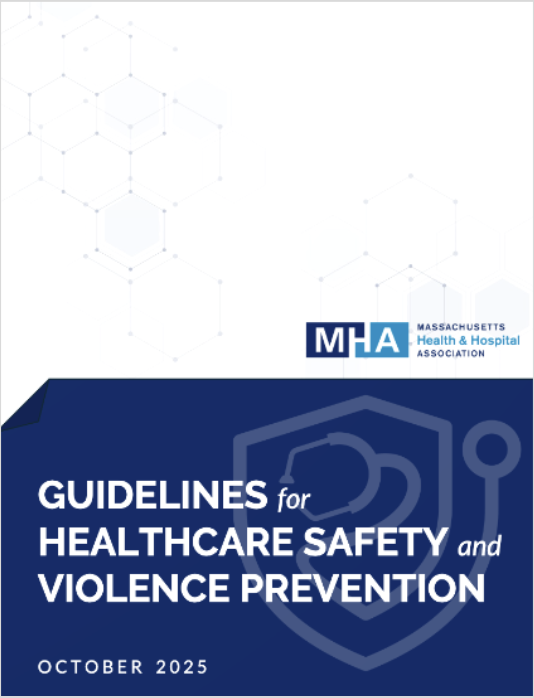 MHA
MASSACHUSETTS
Health & Hospital
ASSOCIATION

GUIDELINES for HEALTHCARE SAFETY and VIOLENCE PREVENTION

OCTOBER 2025